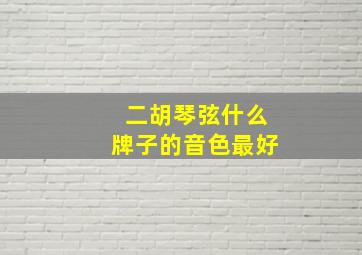 二胡琴弦什么
牌子的音色最好